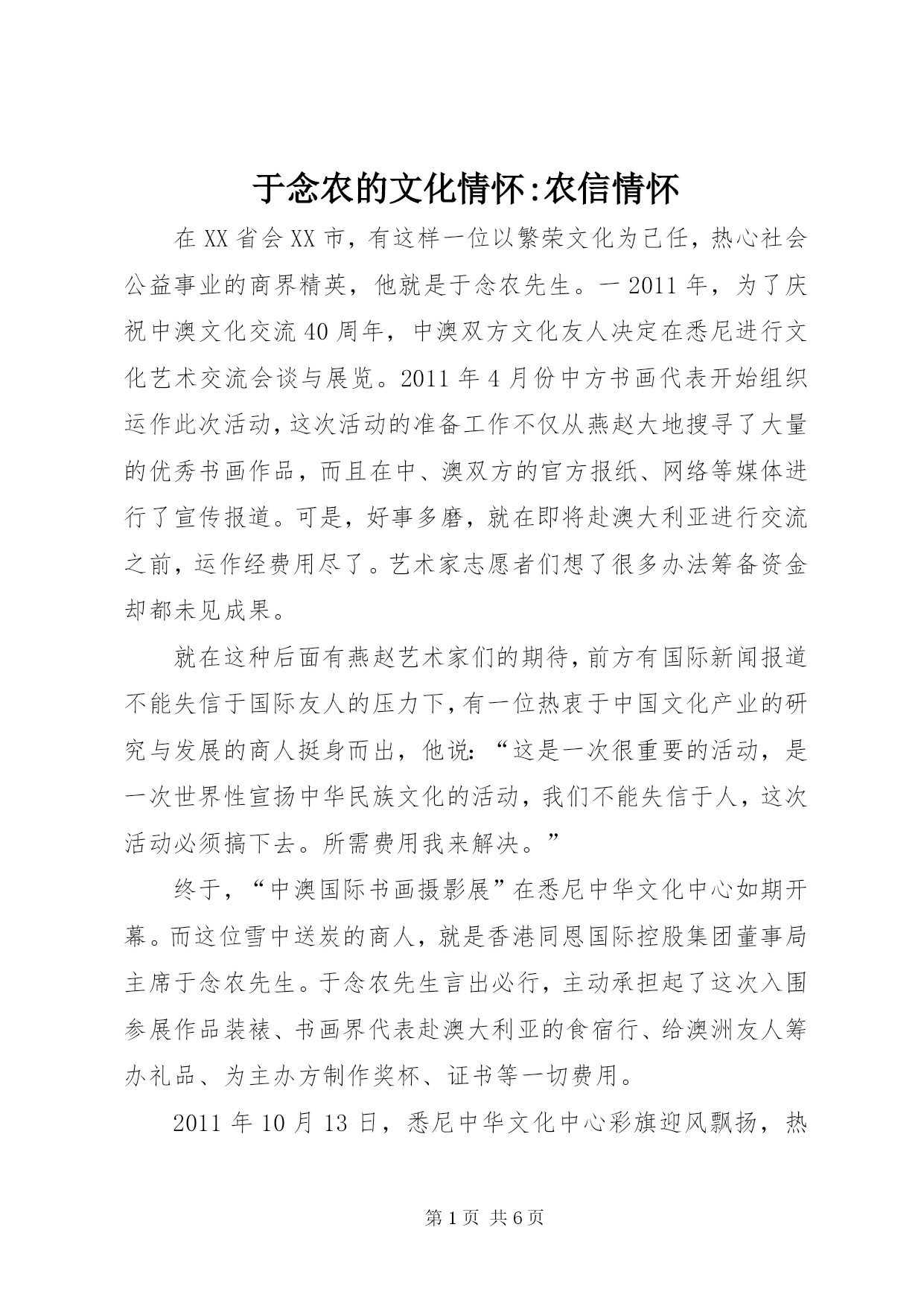 于念农的文化情怀:农信情怀

在XX省会XX市，有这样一位以繁荣文化为己任，热心社会公益事业的商界精英，他就是于念农先生。一2011年，为了庆祝中澳文化交流40周年，中澳双方文化友人决定在悉尼进行文化艺术交流会谈与展览。2011年4月份中方书画代表开始组织运作此次活动，这次活动的准备工作不仅从燕赵大地搜寻了大量的优秀书画作品，而且在中、澳双方的官方报纸、网络等媒体进行了宣传报道。可是，好事多磨，就在即将赴澳大利亚进行交流之前，运作经费用尽了。艺术家志愿者们想了很多办法筹备资金却都未见成果。

就在这种后面有燕赵艺术家们的期待，前方有国际新闻报道不能失信于国际友人的压力下，有一位热衷于中国文化产业的研究与发展的商人挺身而出，他说:“这是一次很重要的活动，是一次世界性宣扬中华民族文化的活动，我们不能失信于人，这次活动必须搞下去。所需费用我来解决。”

终于，“中澳国际书画摄影展”在悉尼中华文化中心如期开幕。而这位雪中送炭的商人，就是香港同恩国际控股集团董事局主席于念农先生。于念农先生言出必行，主动承担起了这次入围参展作品装裱、书画界代表赴澳大利亚的食宿行、给澳洲友人筹办礼品、为主办方制作奖杯、证书等一切费用。

2011年10月13日，悉尼中华文化中心彩旗迎风飘扬，热

第1页 共6页